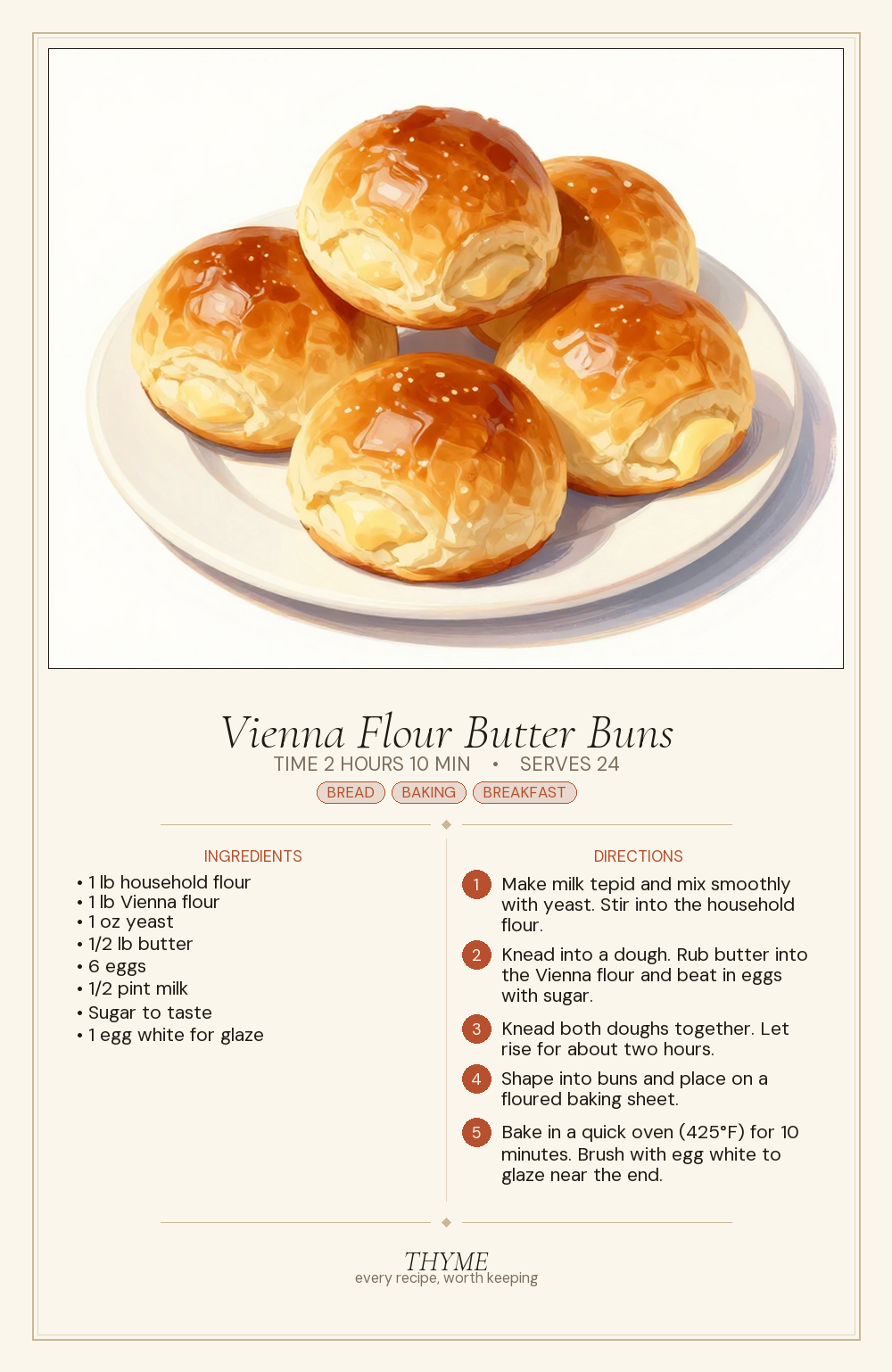 Vienna Flour Butter Buns

TIME 2 HOURS 10 MIN • SERVES 24

BREAD BAKING BREAKFAST

INGREDIENTS

• 1 lb household flour
• 1 lb Vienna flour
• 1 oz yeast
• 1/2 lb butter
• 6 eggs
• 1/2 pint milk
• Sugar to taste
• 1 egg white for glaze

DIRECTIONS

1 Make milk tepid and mix smoothly with yeast. Stir into the household flour.

2 Knead into a dough. Rub butter into the Vienna flour and beat in eggs with sugar.

3 Knead both doughs together. Let rise for about two hours.

4 Shape into buns and place on a floured baking sheet.

5 Bake in a quick oven (425°F) for 10 minutes. Brush with egg white to glaze near the end.

THYME
every recipe, worth keeping